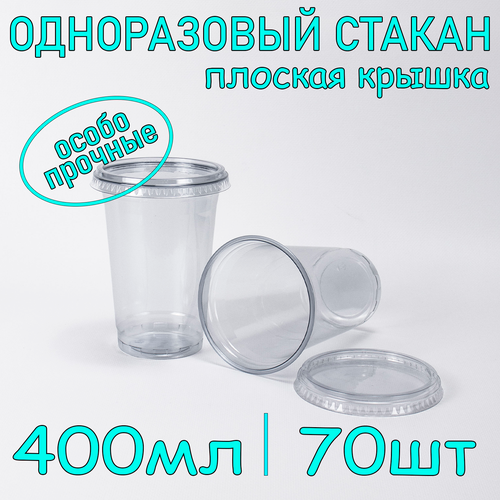 ОДНОРАЗОВЫЙ СТАКАН
плоская крышка

особо прочные

400мл | 70шт